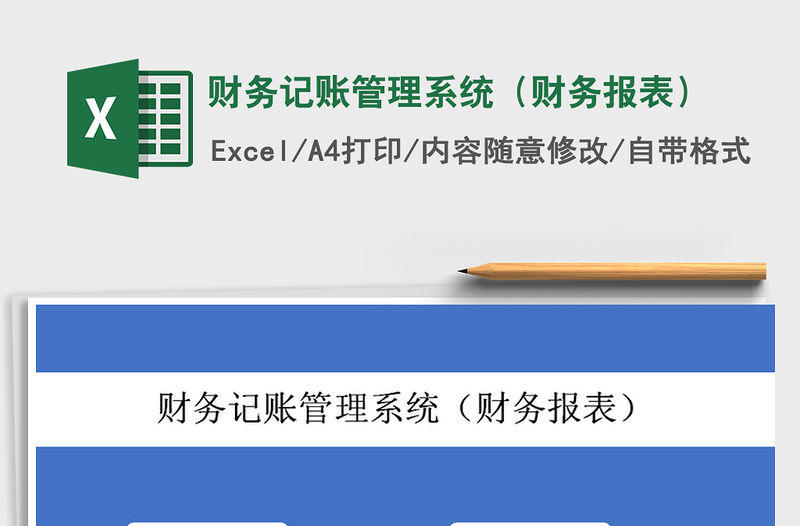 X

财务记账管理系统（财务报表）

Excel/A4打印/内容随意修改/自带格式

财务记账管理系统（财务报表）